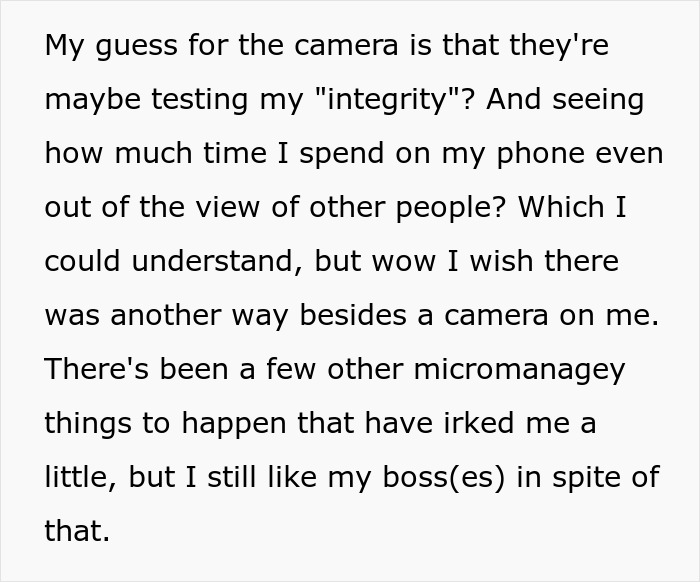 My guess for the camera is that they're maybe testing my "integrity"? And seeing how much time I spend on my phone even out of the view of other people? Which I could understand, but wow I wish there was another way besides a camera on me. There's been a few other micromanagey things to happen that have irked me a little, but I still like my boss(es) in spite of that.